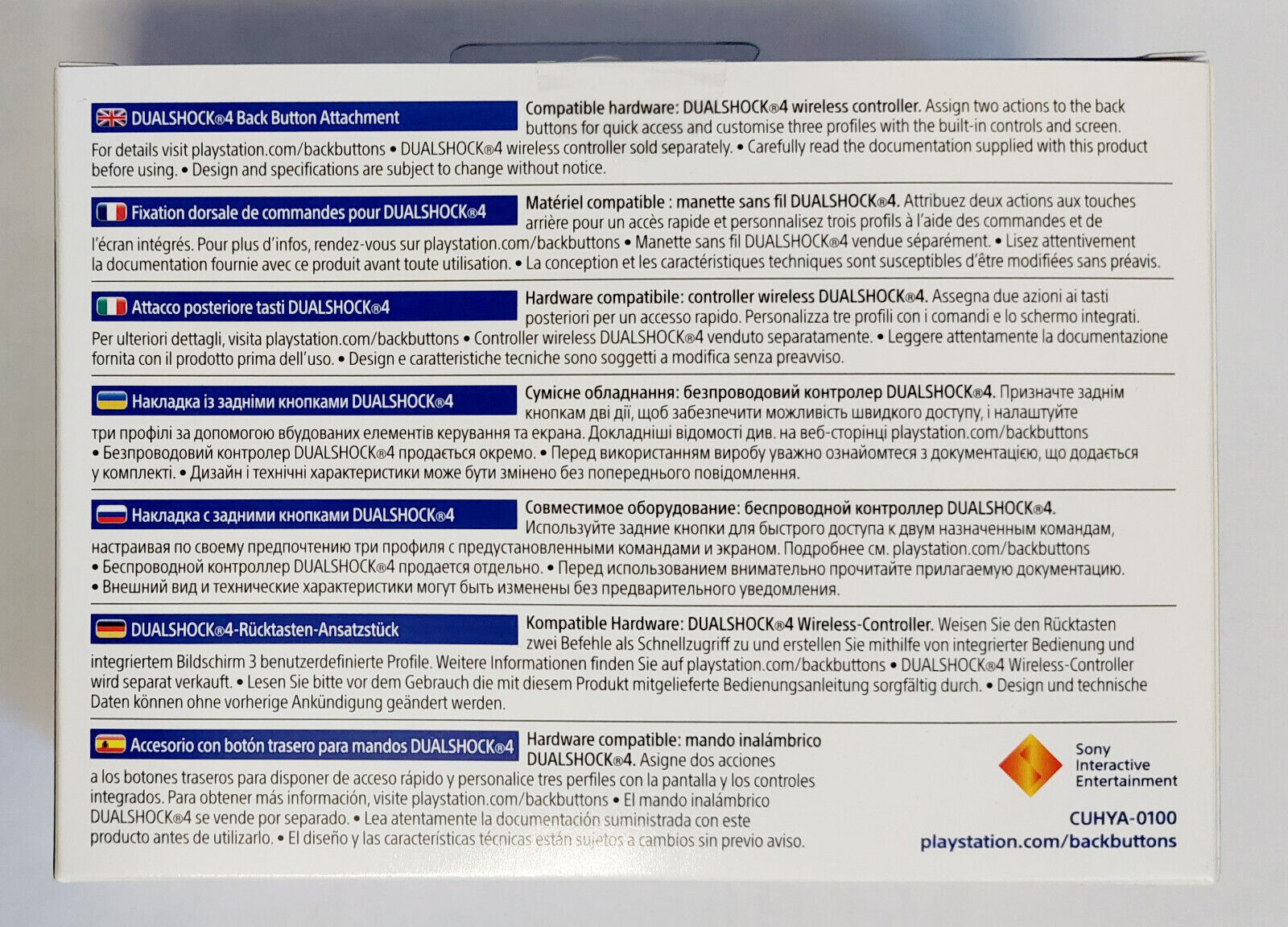 DUALSHOCK®4 Back Button Attachment

Compatible hardware: DUALSHOCK®4 wireless controller. Assign two actions to the back buttons for quick access and customise three profiles with the built-in controls and screen. For details visit playstation.com/backbuttons • DUALSHOCK®4 wireless controller sold separately. • Carefully read the documentation supplied with this product before using. • Design and specifications are subject to change without notice.

Fixation dorsale de commandes pour DUALSHOCK®4

Matériel compatible : manette sans fil DUALSHOCK®4. Attribuez deux actions aux touches arrière pour un accès rapide et personnalisez trois profils à l'aide des commandes et de l'écran intégrés. Pour plus d'infos, rendez-vous sur playstation.com/backbuttons • Manette sans fil DUALSHOCK®4 vendue séparément. • Lisez attentivement la documentation fournie avec ce produit avant toute utilisation. • La conception et les caractéristiques techniques sont susceptibles d'être modifiées sans préavis.

Attacco posteriore tasti DUALSHOCK®4

Hardware compatibile: controller wireless DUALSHOCK®4. Assegna due azioni ai tasti posteriori per un accesso rapido. Personalizza tre profili con i comandi e lo schermo integrati. Per ulteriori dettagli, visita playstation.com/backbuttons • Controller wireless DUALSHOCK®4 venduto separatamente. • Leggere attentamente la documentazione fornita con il prodotto prima dell'uso. • Design e caratteristiche tecniche sono soggetti a modifica senza preavviso.

Накладка із задніми кнопками DUALSHOCK®4

Сумісне обладнання: безпроводовий контролер DUALSHOCK®4. Призначте заднім кнопкам дві дії, щоб забезпечити можливість швидкого доступу, і налаштуйте три профілі за допомогою вбудованих елементів керування та екрана. Докладніші відомості див. на веб-сторінці playstation.com/backbuttons • Безпроводовий контролер DUALSHOCK®4 продається окремо. • Перед використанням виробу уважно ознайомтеся з документацією, що додається у комплекті. • Дизайн і технічні характеристики може бути змінено без попереднього повідомлення.

Накладка с задними кнопками DUALSHOCK®4

Совместимое оборудование: беспроводной контроллер DUALSHOCK®4. Используйте задние кнопки для быстрого доступа к двум назначенным командам, настраивая по своему предпочтению три профиля с предустановленными командами и экраном. Подробнее см. playstation.com/backbuttons • Беспроводной контроллер DUALSHOCK®4 продается отдельно. • Перед использованием внимательно прочитайте прилагаемую документацию. • Внешний вид и технические характеристики могут быть изменены без предварительного уведомления.

DUALSHOCK®4-Rücktasten-Ansatzstück

Kompatible Hardware: DUALSHOCK®4 Wireless-Controller. Weisen Sie den Rücktasten zwei Befehle als Schnellzugriff zu und erstellen Sie mithilfe von integrierter Bedienung und integriertem Bildschirm 3 benutzerdefinierte Profile. Weitere Informationen finden Sie auf playstation.com/backbuttons • DUALSHOCK®4 Wireless-Controller wird separat verkauft. • Lesen Sie bitte vor dem Gebrauch die mit diesem Produkt mitgelieferte Bedienungsanleitung sorgfältig durch. • Design und technische Daten können ohne vorherige Ankündigung geändert werden.

Accesorio con botón trasero para mandos DUALSHOCK®4

Hardware compatible: mando inalámbrico DUALSHOCK®4. Asigne dos acciones a los botones traseros para disponer de acceso rápido y personalice tres perfiles con la pantalla y los controles integrados. Para obtener más información, visite playstation.com/backbuttons • El mando inalámbrico DUALSHOCK®4 se vende por separado. • Lea atentamente la documentación suministrada con este producto antes de utilizarlo. • El diseño y las características técnicas están sujetos a cambios sin previo aviso.

Sony Interactive Entertainment

CUHYA-0100
playstation.com/backbuttons